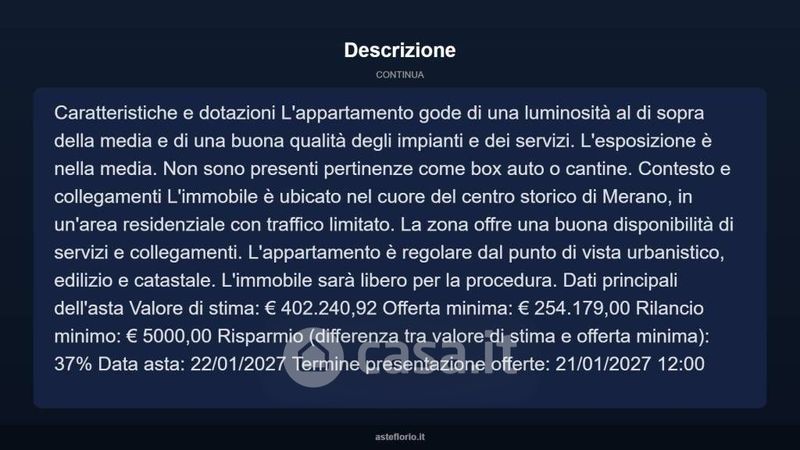 Descrizione

CONTINUA

Caratteristiche e dotazioni L'appartamento gode di una luminosità al di sopra della media e di una buona qualità degli impianti e dei servizi. L'esposizione è nella media. Non sono presenti pertinenze come box auto o cantine. Contesto e collegamenti L'immobile è ubicato nel cuore del centro storico di Merano, in un'area residenziale con traffico limitato. La zona offre una buona disponibilità di servizi e collegamenti. L'appartamento è regolare dal punto di vista urbanistico, edilizio e catastale. L'immobile sarà libero per la procedura. Dati principali dell'asta Valore di stima: € 402.240,92 Offerta minima: € 254.179,00 Rilancio minimo: € 5000,00 Risparmio (differenza tra valore di stima e offerta minima): 37% Data asta: 22/01/2027 Termine presentazione offerte: 21/01/2027 12:00

asteflorio.it

casa.it